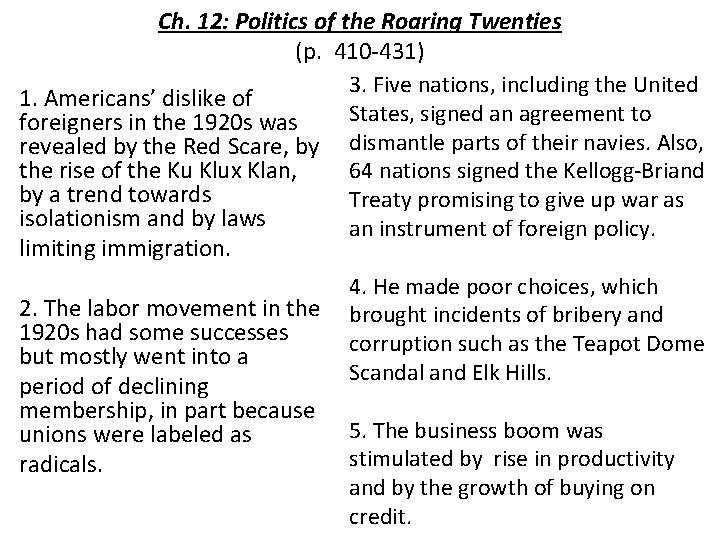 Ch. 12: Politics of the Roaring Twenties
(p. 410-431)

1. Americans' dislike of foreigners in the 1920s was revealed by the Red Scare, by the rise of the Ku Klux Klan, by a trend towards isolationism and by laws limiting immigration.

2. The labor movement in the 1920s had some successes but mostly went into a period of declining membership, in part because unions were labeled as radicals.

3. Five nations, including the United States, signed an agreement to dismantle parts of their navies. Also, 64 nations signed the Kellogg-Briand Treaty promising to give up war as an instrument of foreign policy.

4. He made poor choices, which brought incidents of bribery and corruption such as the Teapot Dome Scandal and Elk Hills.

5. The business boom was stimulated by rise in productivity and by the growth of buying on credit.